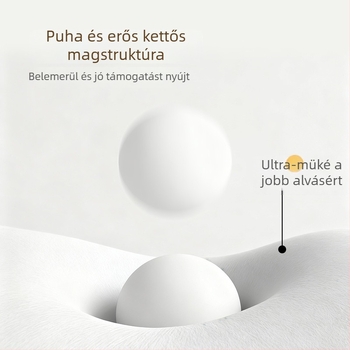 Puha és erős kettős magstruktúra

Belemerül és jó támogatást nyújt

Ultra-müké a jobb alvásért